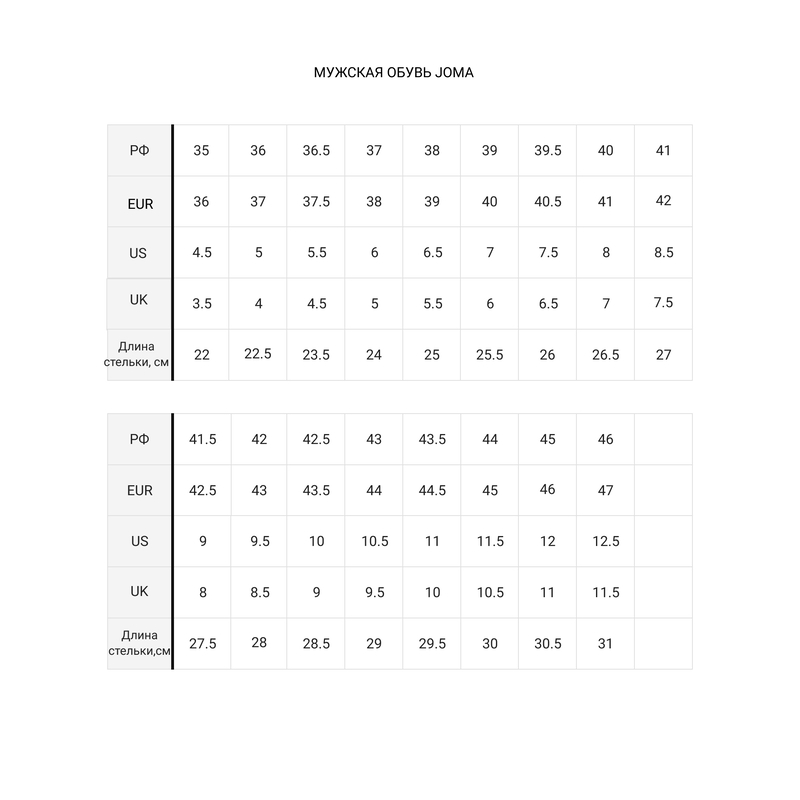 МУЖСКАЯ ОБУВЬ JOMA

| РФ | 35 | 36 | 36.5 | 37 | 38 | 39 | 39.5 | 40 | 41 |
|---|---|---|---|---|---|---|---|---|---|
| EUR | 36 | 37 | 37.5 | 38 | 39 | 40 | 40.5 | 41 | 42 |
| US | 4.5 | 5 | 5.5 | 6 | 6.5 | 7 | 7.5 | 8 | 8.5 |
| UK | 3.5 | 4 | 4.5 | 5 | 5.5 | 6 | 6.5 | 7 | 7.5 |
| Длина стельки, см | 22 | 22.5 | 23.5 | 24 | 25 | 25.5 | 26 | 26.5 | 27 |

| РФ | 41.5 | 42 | 42.5 | 43 | 43.5 | 44 | 45 | 46 | |
|---|---|---|---|---|---|---|---|---|---|
| EUR | 42.5 | 43 | 43.5 | 44 | 44.5 | 45 | 46 | 47 | |
| US | 9 | 9.5 | 10 | 10.5 | 11 | 11.5 | 12 | 12.5 | |
| UK | 8 | 8.5 | 9 | 9.5 | 10 | 10.5 | 11 | 11.5 | |
| Длина стельки,см | 27.5 | 28 | 28.5 | 29 | 29.5 | 30 | 30.5 | 31 | |